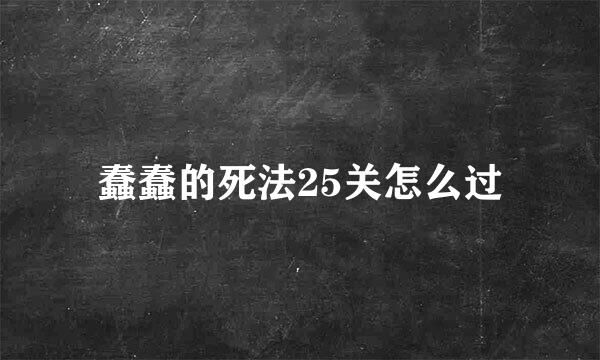 蠢蠢的死法25关怎么过